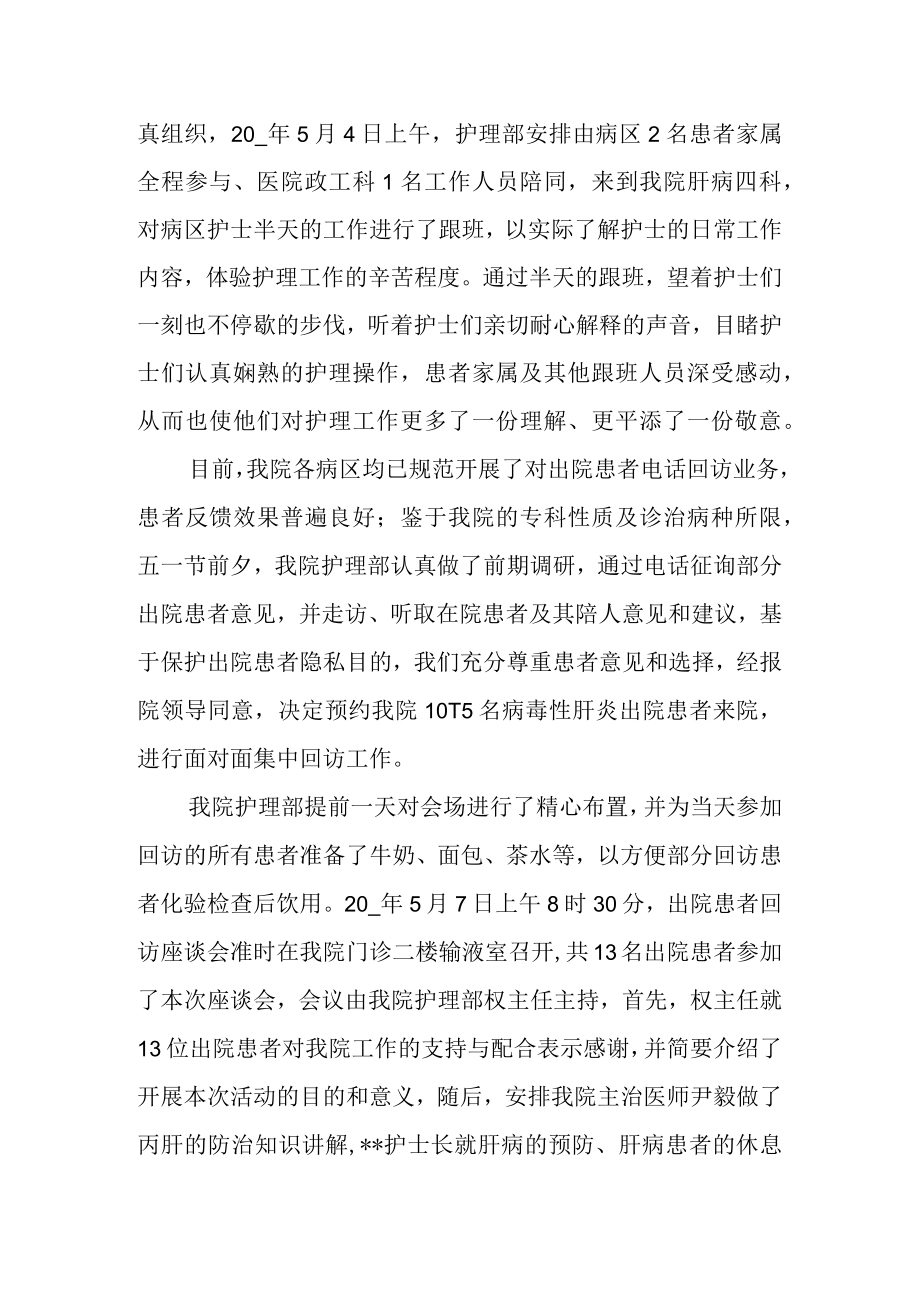 真组织，20_年5月4日上午，护理部安排由病区2名患者家属全程参与、医院政工科1名工作人员陪同，来到我院肝病四科，对病区护士半天的工作进行了跟班，以实际了解护士的日常工作内容，体验护理工作的辛苦程度。通过半天的跟班，望着护士们一刻也不停歇的步伐，听着护士们亲切耐心解释的声音，目睹护士们认真娴熟的护理操作，患者家属及其他跟班人员深受感动，从而也使他们对护理工作更多了一份理解、更平添了一份敬意。

目前，我院各病区均已规范开展了对出院患者电话回访业务，患者反馈效果普遍良好；鉴于我院的专科性质及诊治病种所限，五一节前夕，我院护理部认真做了前期调研，通过电话征询部分出院患者意见，并走访、听取在院患者及其陪人意见和建议，基于保护出院患者隐私目的，我们充分尊重患者意见和选择，经报院领导同意，决定预约我院10T5名病毒性肝炎出院患者来院，进行面对面集中回访工作。

我院护理部提前一天对会场进行了精心布置，并为当天参加回访的所有患者准备了牛奶、面包、茶水等，以方便部分回访患者化验检查后饮用。20_年5月7日上午8时30分，出院患者回访座谈会准时在我院门诊二楼输液室召开，共13名出院患者参加了本次座谈会，会议由我院护理部权主任主持，首先，权主任就13位出院患者对我院工作的支持与配合表示感谢，并简要介绍了开展本次活动的目的和意义，随后，安排我院主治医师尹毅做了丙肝的防治知识讲解，**护士长就肝病的预防、肝病患者的休息